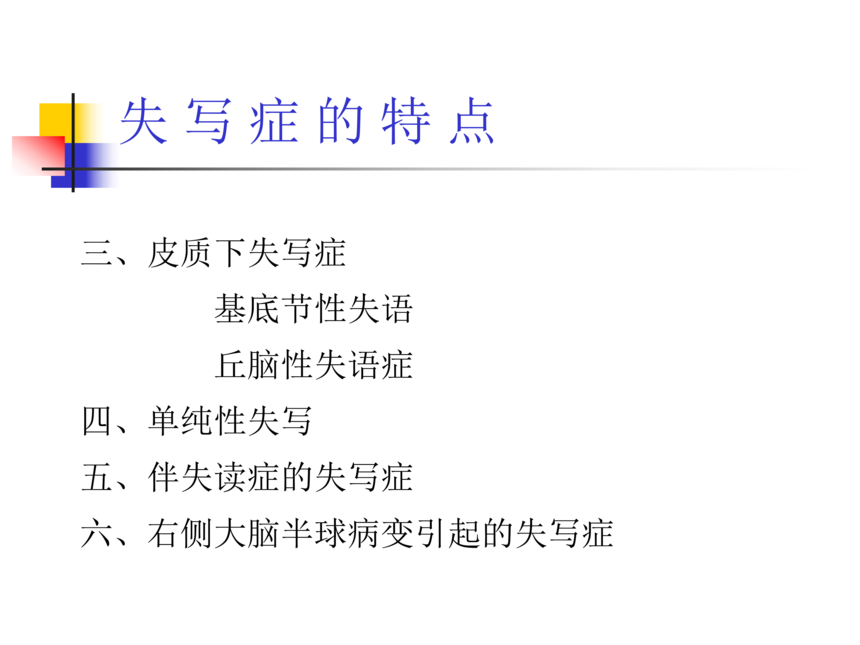 失写症的特点

三、皮质下失写症

基底节性失语

丘脑性失语症

四、单纯性失写

五、伴失读症的失写症

六、右侧大脑半球病变引起的失写症